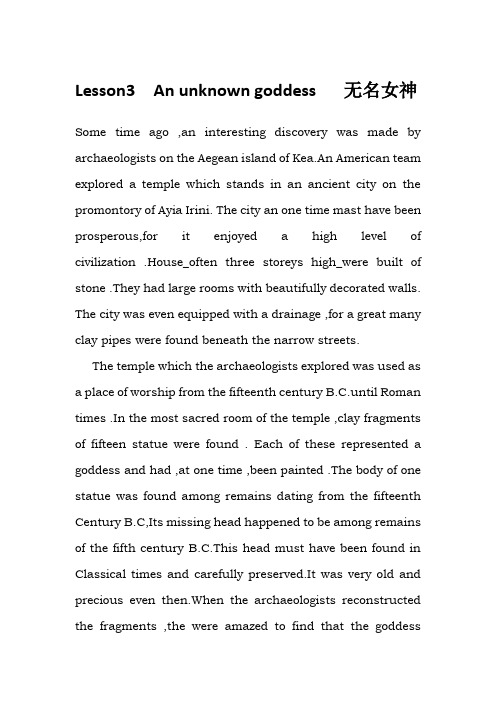 Lesson3 An unknown goddess 无名女神

Some time ago ,an interesting discovery was made by archaeologists on the Aegean island of Kea.An American team explored a temple which stands in an ancient city on the promontory of Ayia Irini. The city an one time mast have been prosperous,for it enjoyed a high level of civilization .House_often three storeys high_were built of stone .They had large rooms with beautifully decorated walls. The city was even equipped with a drainage ,for a great many clay pipes were found beneath the narrow streets.

The temple which the archaeologists explored was used as a place of worship from the fifteenth century B.C.until Roman times .In the most sacred room of the temple ,clay fragments of fifteen statue were found . Each of these represented a goddess and had ,at one time ,been painted .The body of one statue was found among remains dating from the fifteenth Century B.C,Its missing head happened to be among remains of the fifth century B.C.This head must have been found in Classical times and carefully preserved.It was very old and precious even then.When the archaeologists reconstructed the fragments ,the were amazed to find that the goddess